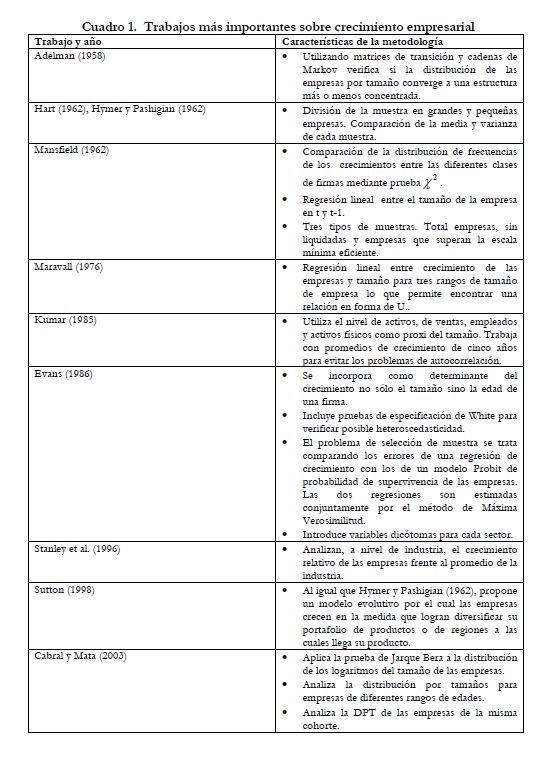 Cuadro 1. Trabajos más importantes sobre crecimiento empresarial

| Trabajo y año | Características de la metodología |
|---|---|
| Adelman (1958) | • Utilizando matrices de transición y cadenas de Markov verifica si la distribución de las empresas por tamaño converge a una estructura más o menos concentrada. |
| Hart (1962), Hymer y Pashigian (1962) | • División de la muestra en grandes y pequeñas empresas. Comparación de la media y varianza de cada muestra. |
| Mansfield (1962) | • Comparación de la distribución de frecuencias de los crecimientos entre las diferentes clases de firmas mediante prueba $\chi^2$. • Regresión lineal entre el tamaño de la empresa en t y t-1. • Tres tipos de muestras. Total empresas, sin liquidadas y empresas que superan la escala mínima eficiente. |
| Maravall (1976) | • Regresión lineal entre crecimiento de las empresas y tamaño para tres rangos de tamaño de empresa lo que permite encontrar una relación en forma de U.. |
| Kumar (1985) | • Utiliza el nivel de activos, de ventas, empleados y activos físicos como proxi del tamaño. Trabaja con promedios de crecimiento de cinco años para evitar los problemas de autocorrelación. |
| Evans (1986) | • Se incorpora como determinante del crecimiento no sólo el tamaño sino la edad de una firma. • Incluye pruebas de especificación de White para verificar posible heteroscedasticidad. • El problema de selección de muestra se trata comparando los errores de una regresión de crecimiento con los de un modelo Probit de probabilidad de supervivencia de las empresas. Las dos regresiones son estimadas conjuntamente por el método de Máxima Verosimilitud. • Introduce variables dicótomas para cada sector. |
| Stanley et al. (1996) | • Analizan, a nivel de industria, el crecimiento relativo de las empresas frente al promedio de la industria. |
| Sutton (1998) | • Al igual que Hymer y Pashigian (1962), propone un modelo evolutivo por el cual las empresas crecen en la medida que logran diversificar su portafolio de productos o de regiones a las cuales llega su producto. |
| Cabral y Mata (2003) | • Aplica la prueba de Jarque Bera a la distribución de los logaritmos del tamaño de las empresas. • Analiza la distribución por tamaños para empresas de diferentes rangos de edades. • Analiza la DPT de las empresas de la misma cohorte. |